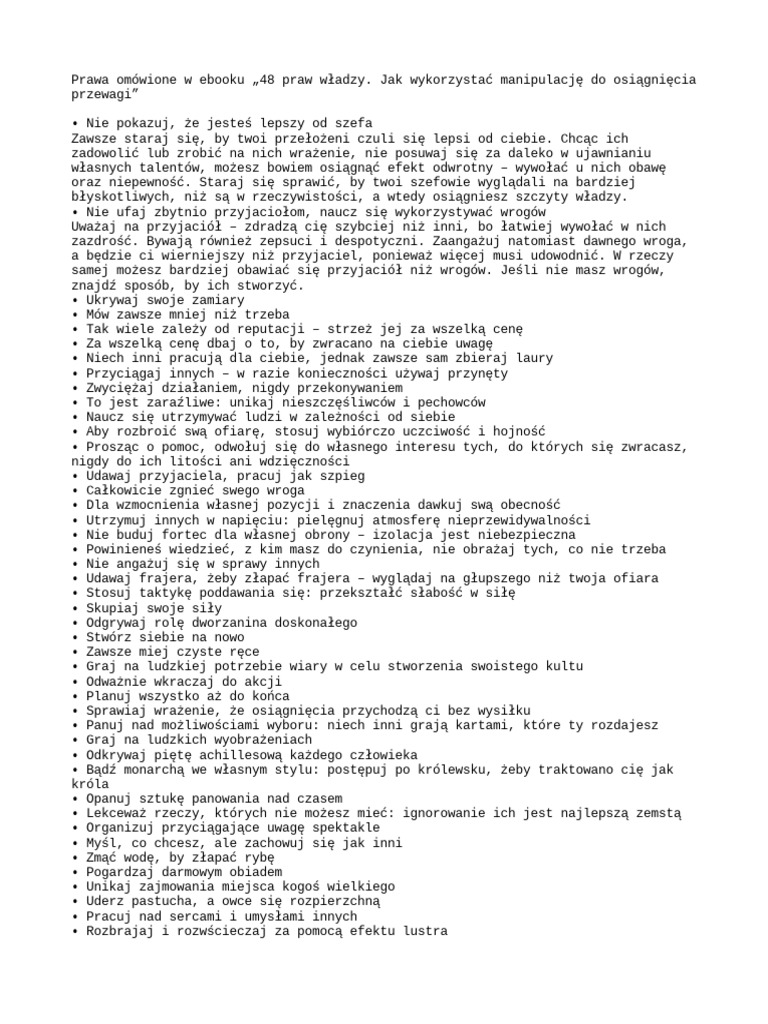 Prawa omówione w ebooku „48 praw władzy. Jak wykorzystać manipulację do osiągnięcia przewagi”

• Nie pokazuj, że jesteś lepszy od szefa
Zawsze staraj się, by twoi przełożeni czuli się lepsi od ciebie. Chcąc ich zadowolić lub zrobić na nich wrażenie, nie posuwaj się za daleko w ujawnianiu własnych talentów, możesz bowiem osiągnąć efekt odwrotny – wywołać u nich obawę oraz niepewność. Staraj się sprawić, by twoi szefowie wyglądali na bardziej błyskotliwych, niż są w rzeczywistości, a wtedy osiągniesz szczyty władzy.
• Nie ufaj zbytnio przyjaciołom, naucz się wykorzystywać wrogów
Uważaj na przyjaciół – zdradzą cię szybciej niż inni, bo łatwiej wywołać w nich zazdrość. Bywają również zepsuci i despotyczni. Zaangażuj natomiast dawnego wroga, a będzie ci wierniejszy niż przyjaciel, ponieważ więcej musi udowodnić. W rzeczy samej możesz bardziej obawiać się przyjaciół niż wrogów. Jeśli nie masz wrogów, znajdź sposób, by ich stworzyć.
• Ukrywaj swoje zamiary
• Mów zawsze mniej niż trzeba
• Tak wiele zależy od reputacji – strzeż jej za wszelką cenę
• Za wszelką cenę dbaj o to, by zwracano na ciebie uwagę
• Niech inni pracują dla ciebie, jednak zawsze sam zbieraj laury
• Przyciągaj innych – w razie konieczności używaj przynęty
• Zwyciężaj działaniem, nigdy przekonywaniem
• To jest zaraźliwe: unikaj nieszczęśliwców i pechowców
• Naucz się utrzymywać ludzi w zależności od siebie
• Aby rozbroić swą ofiarę, stosuj wybiórczo uczciwość i hojność
• Prosząc o pomoc, odwołuj się do własnego interesu tych, do których się zwracasz, nigdy do ich litości ani wdzięczności
• Udawaj przyjaciela, pracuj jak szpieg
• Całkowicie zgnieć swego wroga
• Dla wzmocnienia własnej pozycji i znaczenia dawkuj swą obecność
• Utrzymuj innych w napięciu: pielęgnuj atmosferę nieprzewidywalności
• Nie buduj fortec dla własnej obrony – izolacja jest niebezpieczna
• Powinieneś wiedzieć, z kim masz do czynienia, nie obrażaj tych, co nie trzeba
• Nie angażuj się w sprawy innych
• Udawaj frajera, żeby złapać frajera – wyglądaj na głupszego niż twoja ofiara
• Stosuj taktykę poddawania się: przekształć słabość w siłę
• Skupiaj swoje siły
• Odgrywaj rolę dworzanina doskonałego
• Stwórz siebie na nowo
• Zawsze miej czyste ręce
• Graj na ludzkiej potrzebie wiary w celu stworzenia swoistego kultu
• Odważnie wkraczaj do akcji
• Planuj wszystko aż do końca
• Sprawiaj wrażenie, że osiągnięcia przychodzą ci bez wysiłku
• Panuj nad możliwościami wyboru: niech inni grają kartami, które ty rozdajesz
• Graj na ludzkich wyobrażeniach
• Odkrywaj piętę achillesową każdego człowieka
• Bądź monarchą we własnym stylu: postępuj po królewsku, żeby traktowano cię jak króla
• Opanuj sztukę panowania nad czasem
• Lekceważ rzeczy, których nie możesz mieć: ignorowanie ich jest najlepszą zemstą
• Organizuj przyciągające uwagę spektakle
• Myśl, co chcesz, ale zachowuj się jak inni
• Zmąć wodę, by złapać rybę
• Pogardzaj darmowym obiadem
• Unikaj zajmowania miejsca kogoś wielkiego
• Uderz pastucha, a owce się rozpierzchną
• Pracuj nad sercami i umysłami innych
• Rozbrajaj i rozwścieczaj za pomocą efektu lustra